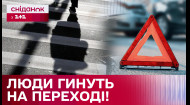 сніданок
1+1

ЛЮДИ ГИНУТЬ НА ПЕРЕХОДІ!